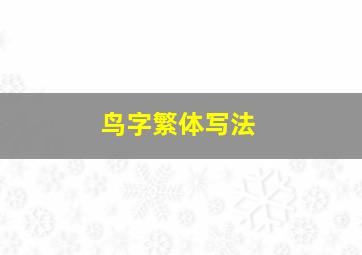 鸟字繁体写法